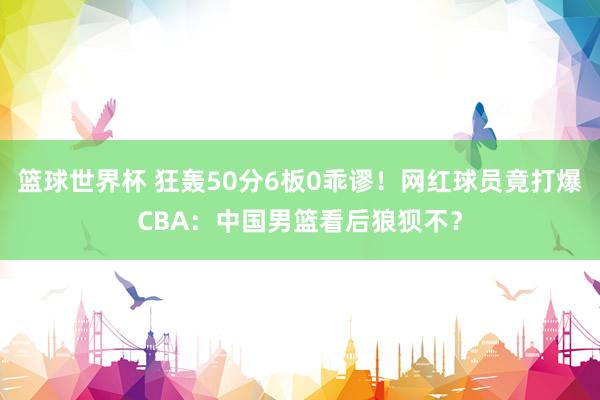 篮球世界杯 狂轰50分6板0乖谬！网红球员竟打爆CBA：中国男篮看后狼狈不？